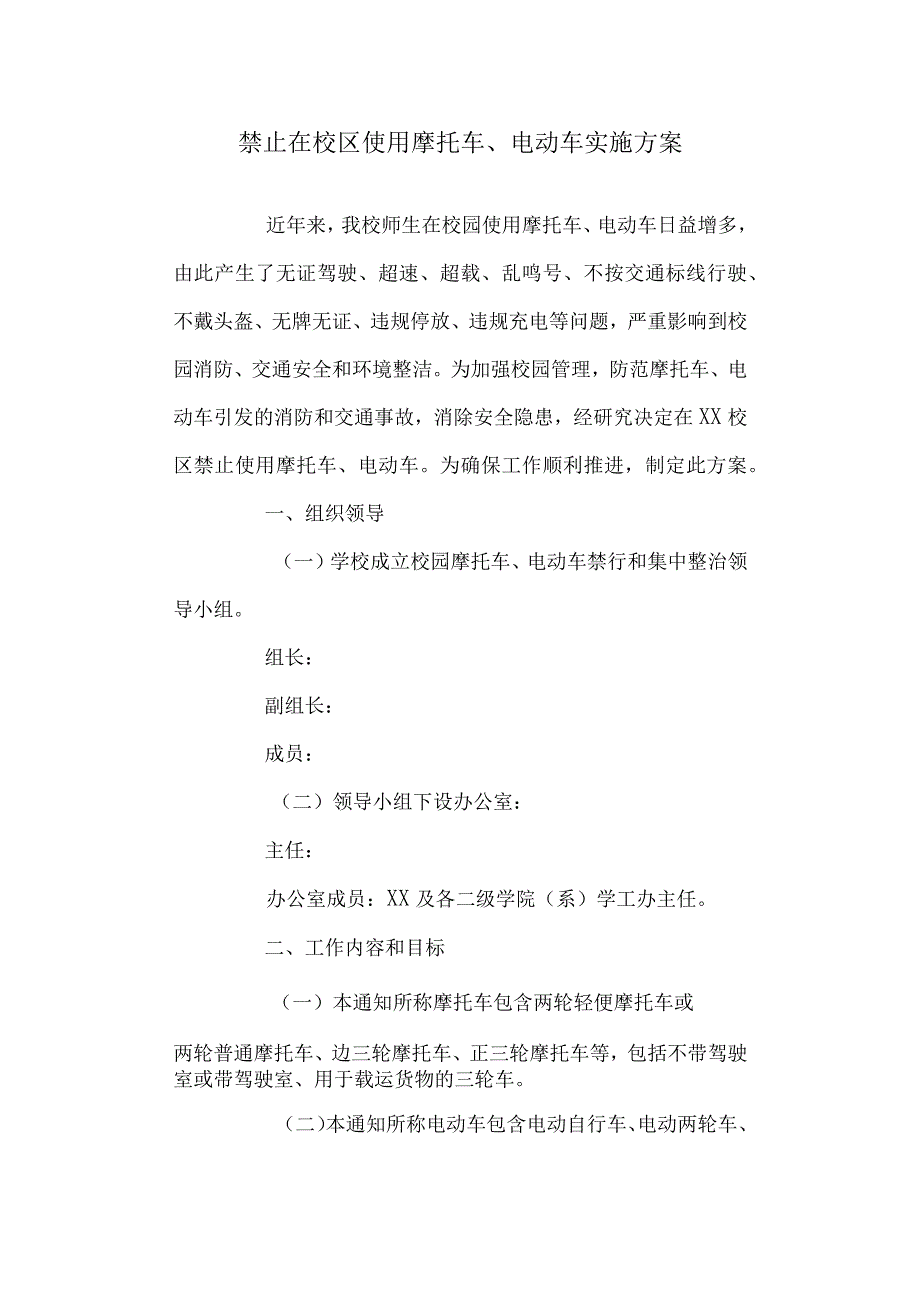 禁止在校区使用摩托车、电动车实施方案

近年来，我校师生在校园使用摩托车、电动车日益增多，由此产生了无证驾驶、超速、超载、乱鸣号、不按交通标线行驶、不戴头盔、无牌无证、违规停放、违规充电等问题，严重影响到校园消防、交通安全和环境整洁。为加强校园管理，防范摩托车、电动车引发的消防和交通事故，消除安全隐患，经研究决定在XX校区禁止使用摩托车、电动车。为确保工作顺利推进，制定此方案。

一、组织领导

（一）学校成立校园摩托车、电动车禁行和集中整治领导小组。

组长：

副组长：

成员：

（二）领导小组下设办公室：

主任：

办公室成员：XX及各二级学院（系）学工办主任。

二、工作内容和目标

（一）本通知所称摩托车包含两轮轻便摩托车或

两轮普通摩托车、边三轮摩托车、正三轮摩托车等，包括不带驾驶室或带驾驶室、用于载运货物的三轮车。

（二）本通知所称电动车包含电动自行车、电动两轮车、